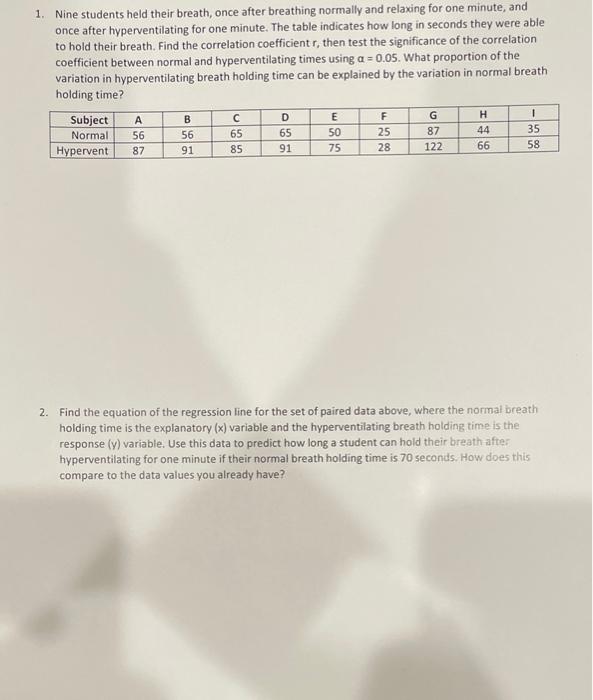 1. Nine students held their breath, once after breathing normally and relaxing for one minute, and once after hyperventilating for one minute. The table indicates how long in seconds they were able to hold their breath. Find the correlation coefficient r, then test the significance of the correlation coefficient between normal and hyperventilating times using $\alpha = 0.05$. What proportion of the variation in hyperventilating breath holding time can be explained by the variation in normal breath holding time?

| Subject | A | B | C | D | E | F | G | H | I |
|---|---|---|---|---|---|---|---|---|---|
| Normal | 56 | 56 | 65 | 65 | 50 | 25 | 87 | 44 | 35 |
| Hypervent | 87 | 91 | 85 | 91 | 75 | 28 | 122 | 66 | 58 |

2. Find the equation of the regression line for the set of paired data above, where the normal breath holding time is the explanatory (x) variable and the hyperventilating breath holding time is the response (y) variable. Use this data to predict how long a student can hold their breath after hyperventilating for one minute if their normal breath holding time is 70 seconds. How does this compare to the data values you already have?